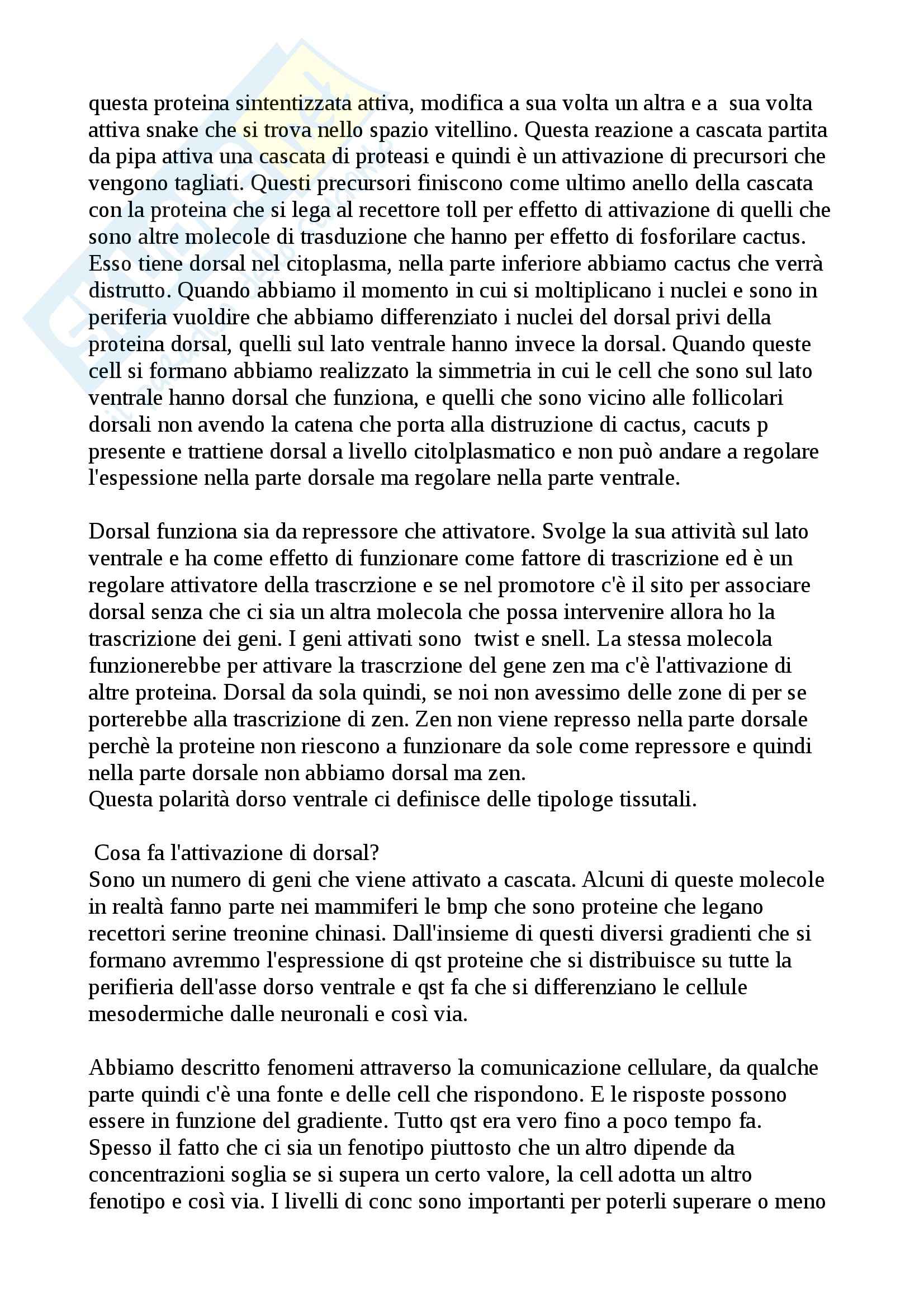 questa proteina sintentizzata attiva, modifica a sua volta un altra e a sua volta attiva snake che si trova nello spazio vitellino. Questa reazione a cascata partita da pipa attiva una cascata di proteasi e quindi è un attivazione di precursori che vengono tagliati. Questi precursori finiscono come ultimo anello della cascata con la proteina che si lega al recettore toll per effetto di attivazione di quelli che sono altre molecole di trasduzione che hanno per effetto di fosforilare cactus. Esso tiene dorsal nel citoplasma, nella parte inferiore abbiamo cactus che verrà distrutto. Quando abbiamo il momento in cui si moltiplicano i nuclei e sono in periferia vuoldire che abbiamo differenziato i nuclei del dorsal privi della proteina dorsal, quelli sul lato ventrale hanno invece la dorsal. Quando queste cell si formano abbiamo realizzato la simmetria in cui le cell che sono sul lato ventrale hanno dorsal che funziona, e quelli che sono vicino alle follicolari dorsali non avendo la catena che porta alla distruzione di cactus, cacuts p presente e trattiene dorsal a livello citolplasmatico e non può andare a regolare l'espessione nella parte dorsale ma regolare nella parte ventrale.

Dorsal funziona sia da repressore che attivatore. Svolge la sua attività sul lato ventrale e ha come effetto di funzionare come fattore di trascrizione ed è un regolare attivatore della trascrzione e se nel promotore c'è il sito per associare dorsal senza che ci sia un altra molecola che possa intervenire allora ho la trascrizione dei geni. I geni attivati sono twist e snell. La stessa molecola funzionerebbe per attivare la trascrzione del gene zen ma c'è l'attivazione di altre proteina. Dorsal da sola quindi, se noi non avessimo delle zone di per se porterebbe alla trascrizione di zen. Zen non viene represso nella parte dorsale perchè la proteine non riescono a funzionare da sole come repressore e quindi nella parte dorsale non abbiamo dorsal ma zen.
Questa polarità dorso ventrale ci definisce delle tipologe tissutali.

Cosa fa l'attivazione di dorsal?
Sono un numero di geni che viene attivato a cascata. Alcuni di queste molecole in realtà fanno parte nei mammiferi le bmp che sono proteine che legano recettori serine treonine chinasi. Dall'insieme di questi diversi gradienti che si formano avremmo l'espressione di qst proteine che si distribuisce su tutte la perifieria dell'asse dorso ventrale e qst fa che si differenziano le cellule mesodermiche dalle neuronali e così via.

Abbiamo descritto fenomeni attraverso la comunicazione cellulare, da qualche parte quindi c'è una fonte e delle cell che rispondono. E le risposte possono essere in funzione del gradiente. Tutto qst era vero fino a poco tempo fa. Spesso il fatto che ci sia un fenotipo piuttosto che un altro dipende da concentrazioni soglia se si supera un certo valore, la cell adotta un altro fenotipo e così via. I livelli di conc sono importanti per poterli superare o meno